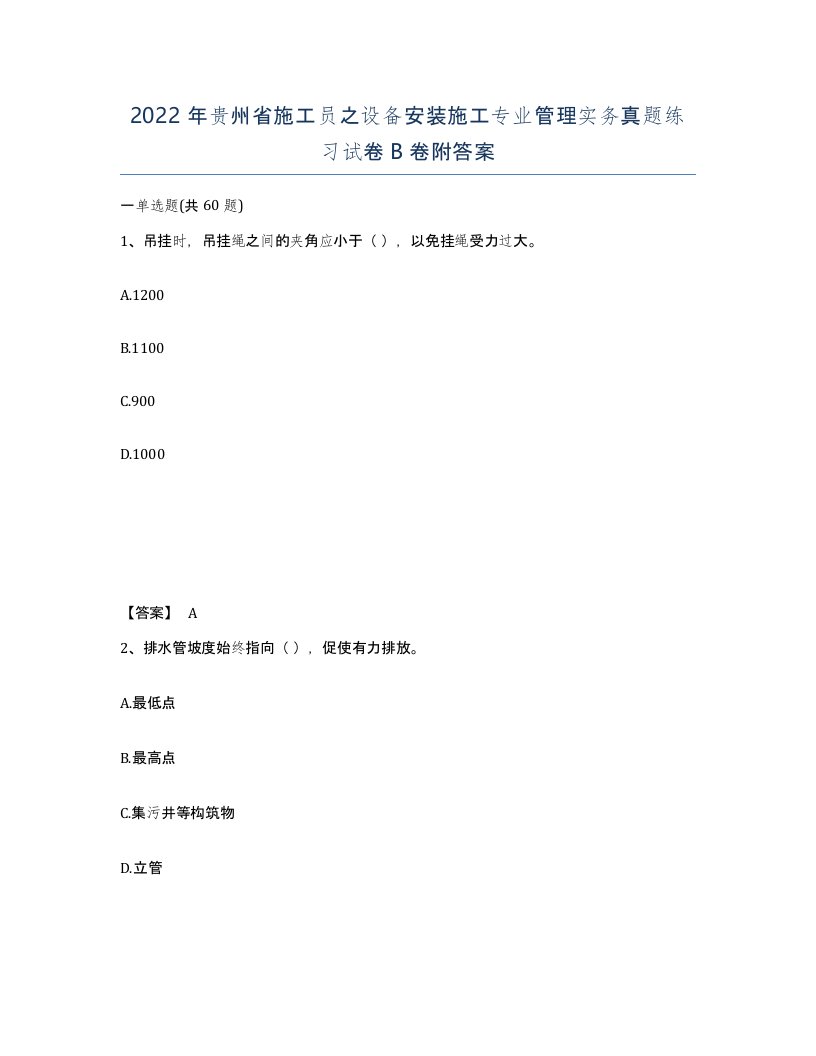 2022年贵州省施工员之设备安装施工专业管理实务真题练习试卷B卷附答案

一单选题(共60题)

1、吊挂时，吊挂绳之间的夹角应小于（），以免挂绳受力过大。

A.1200

B.1100

C.900

D.1000

【答案】 A

2、排水管坡度始终指向（），促使有力排放。

A.最低点

B.最高点

C.集污井等构筑物

D.立管